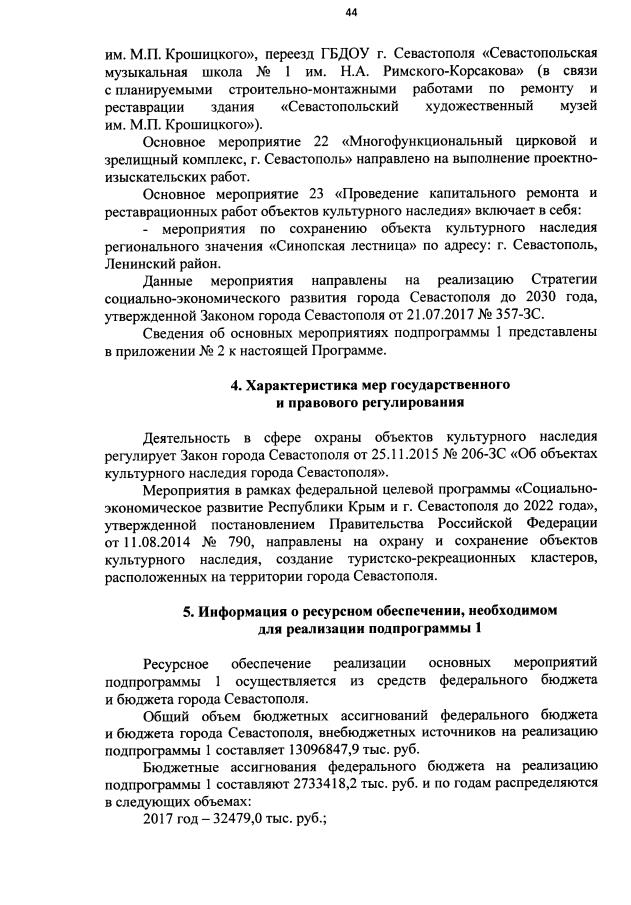 44

им. М.П. Крошицкого», переезд ГБДОУ г. Севастополя «Севастопольская музыкальная школа № 1 им. Н.А. Римского-Корсакова» (в связи с планируемыми строительно-монтажными работами по ремонту и реставрации здания «Севастопольский художественный музей им. М.П. Крошицкого»).

Основное мероприятие 22 «Многофункциональный цирковой и зрелищный комплекс, г. Севастополь» направлено на выполнение проектно-изыскательских работ.

Основное мероприятие 23 «Проведение капитального ремонта и реставрационных работ объектов культурного наследия» включает в себя:

- мероприятия по сохранению объекта культурного наследия регионального значения «Синопская лестница» по адресу: г. Севастополь, Ленинский район.

Данные мероприятия направлены на реализацию Стратегии социально-экономического развития города Севастополя до 2030 года, утвержденной Законом города Севастополя от 21.07.2017 № 357-ЗС.

Сведения об основных мероприятиях подпрограммы 1 представлены в приложении № 2 к настоящей Программе.

4. Характеристика мер государственного и правового регулирования

Деятельность в сфере охраны объектов культурного наследия регулирует Закон города Севастополя от 25.11.2015 № 206-ЗС «Об объектах культурного наследия города Севастополя».

Мероприятия в рамках федеральной целевой программы «Социально-экономическое развитие Республики Крым и г. Севастополя до 2022 года», утвержденной постановлением Правительства Российской Федерации от 11.08.2014 № 790, направлены на охрану и сохранение объектов культурного наследия, создание туристско-рекреационных кластеров, расположенных на территории города Севастополя.

5. Информация о ресурсном обеспечении, необходимом для реализации подпрограммы 1

Ресурсное обеспечение реализации основных мероприятий подпрограммы 1 осуществляется из средств федерального бюджета и бюджета города Севастополя.

Общий объем бюджетных ассигнований федерального бюджета и бюджета города Севастополя, внебюджетных источников на реализацию подпрограммы 1 составляет 13096847,9 тыс. руб.

Бюджетные ассигнования федерального бюджета на реализацию подпрограммы 1 составляют 2733418,2 тыс. руб. и по годам распределяются в следующих объемах:

2017 год – 32479,0 тыс. руб.;